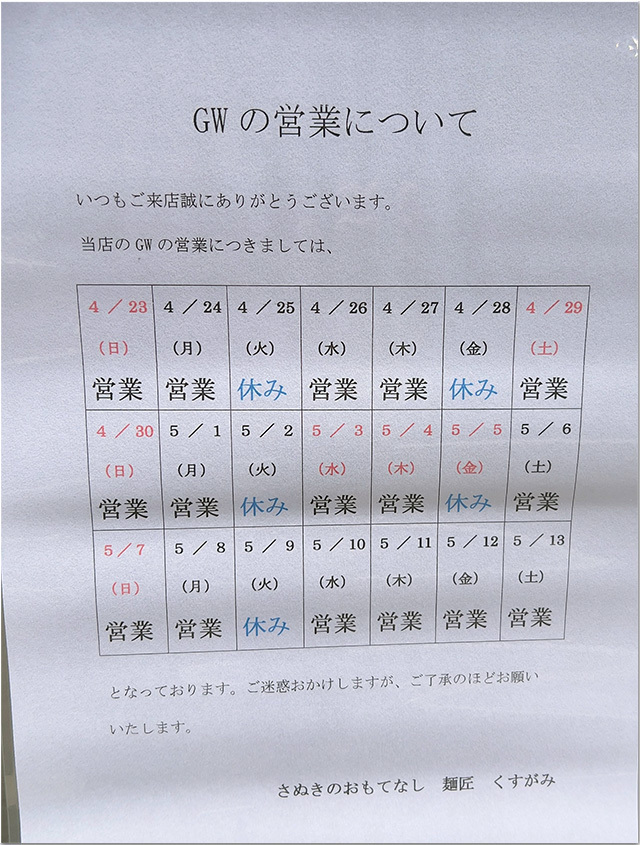 GW の営業について

いつもご来店誠にありがとうございます。

当店の GW の営業につきましては、

| 4 ／ 23 (日) 営業 | 4 ／ 24 (月) 営業 | 4 ／ 25 (火) 休み | 4 ／ 26 (水) 営業 | 4 ／ 27 (木) 営業 | 4 ／ 28 (金) 休み | 4 ／ 29 (土) 営業 |
|---|---|---|---|---|---|---|
| 4 ／ 30 (日) 営業 | 5 ／ 1 (月) 営業 | 5 ／ 2 (火) 休み | 5 ／ 3 (水) 営業 | 5 ／ 4 (木) 営業 | 5 ／ 5 (金) 休み | 5 ／ 6 (土) 営業 |
| 5 ／ 7 (日) 営業 | 5 ／ 8 (月) 営業 | 5 ／ 9 (火) 休み | 5 ／ 10 (水) 営業 | 5 ／ 11 (木) 営業 | 5 ／ 12 (金) 営業 | 5 ／ 13 (土) 営業 |

となっております。ご迷惑おかけしますが、ご了承のほどお願いいたします。

さぬきのおもてなし　麺匠　くすがみ